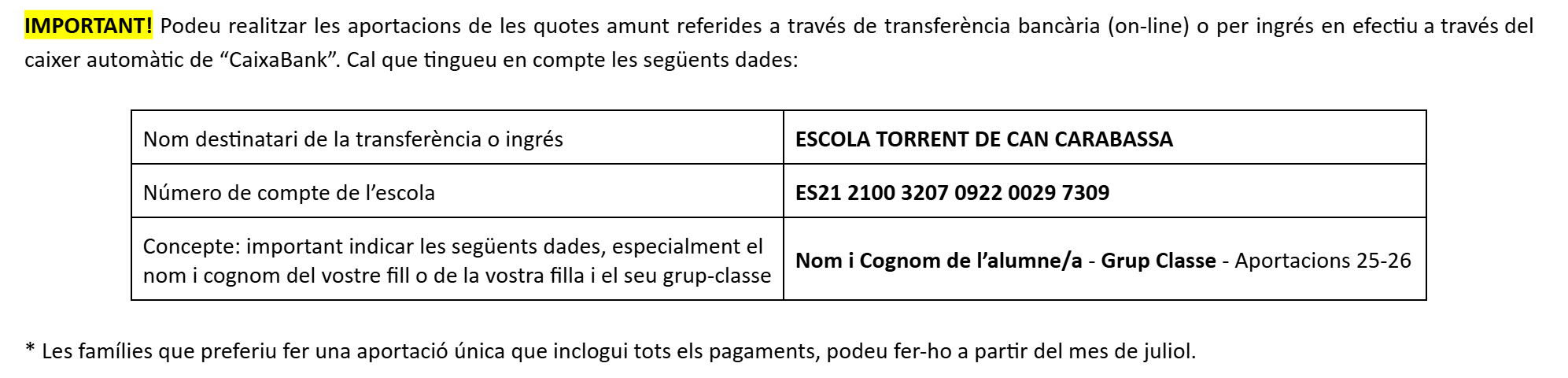 IMPORTANT! Podeu realitzar les aportacions de les quotes amunt referides a través de transferència bancària (on-line) o per ingrés en efectiu a través del caixer automàtic de "CaixaBank". Cal que tingueu en compte les següents dades:

| Nom destinatari de la transferència o ingrés | ESCOLA TORRENT DE CAN CARABASSA |
|---|---|
| Número de compte de l'escola | ES21 2100 3207 0922 0029 7309 |
| Concepte: important indicar les següents dades, especialment el nom i cognom del vostre fill o de la vostra filla i el seu grup-classe | Nom i Cognom de l'alumne/a - Grup Classe - Aportacions 25-26 |

* Les famílies que preferiu fer una aportació única que inclogui tots els pagaments, podeu fer-ho a partir del mes de juliol.